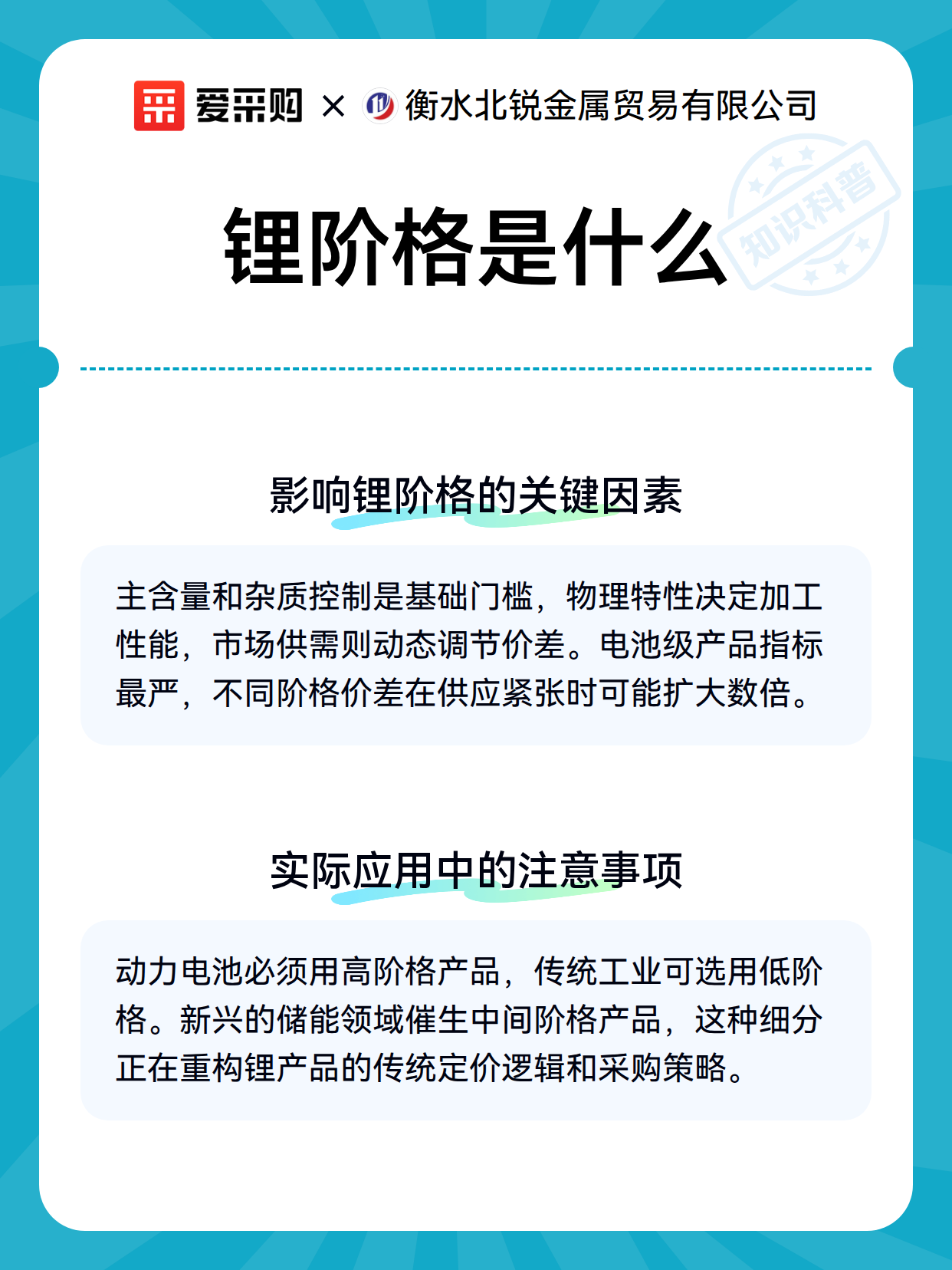 爱采购 × 衡水北锐金属贸易有限公司

知识科普

锂阶格是什么

影响锂阶格的关键因素

主含量和杂质控制是基础门槛，物理特性决定加工性能，市场供需则动态调节价差。电池级产品指标最严，不同阶格价差在供应紧张时可能扩大数倍。

实际应用中的注意事项

动力电池必须用高阶格产品，传统工业可选用低阶格。新兴的储能领域催生中间阶格产品，这种细分正在重构锂产品的传统定价逻辑和采购策略。